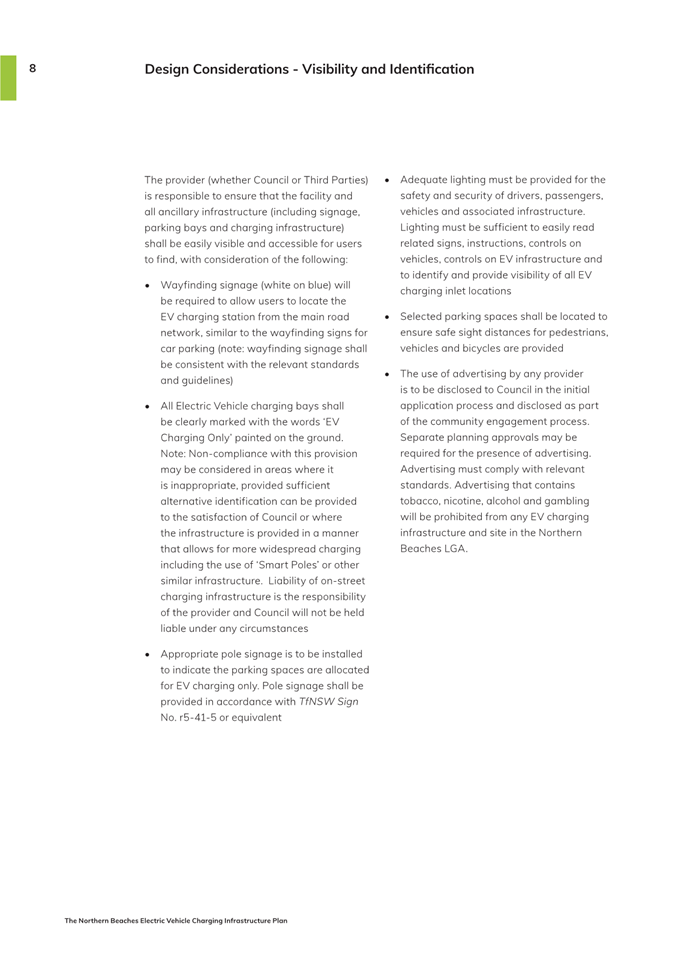 8

Design Considerations - Visibility and Identification

The provider (whether Council or Third Parties) is responsible to ensure that the facility and all ancillary infrastructure (including signage, parking bays and charging infrastructure) shall be easily visible and accessible for users to find, with consideration of the following:

• Wayfinding signage (white on blue) will be required to allow users to locate the EV charging station from the main road network, similar to the wayfinding signs for car parking (note: wayfinding signage shall be consistent with the relevant standards and guidelines)

• All Electric Vehicle charging bays shall be clearly marked with the words 'EV Charging Only' painted on the ground. Note: Non-compliance with this provision may be considered in areas where it is inappropriate, provided sufficient alternative identification can be provided to the satisfaction of Council or where the infrastructure is provided in a manner that allows for more widespread charging including the use of 'Smart Poles' or other similar infrastructure. Liability of on-street charging infrastructure is the responsibility of the provider and Council will not be held liable under any circumstances

• Appropriate pole signage is to be installed to indicate the parking spaces are allocated for EV charging only. Pole signage shall be provided in accordance with TfNSW Sign No. r5-41-5 or equivalent

• Adequate lighting must be provided for the safety and security of drivers, passengers, vehicles and associated infrastructure. Lighting must be sufficient to easily read related signs, instructions, controls on vehicles, controls on EV infrastructure and to identify and provide visibility of all EV charging inlet locations

• Selected parking spaces shall be located to ensure safe sight distances for pedestrians, vehicles and bicycles are provided

• The use of advertising by any provider is to be disclosed to Council in the initial application process and disclosed as part of the community engagement process. Separate planning approvals may be required for the presence of advertising. Advertising must comply with relevant standards. Advertising that contains tobacco, nicotine, alcohol and gambling will be prohibited from any EV charging infrastructure and site in the Northern Beaches LGA.

The Northern Beaches Electric Vehicle Charging Infrastructure Plan